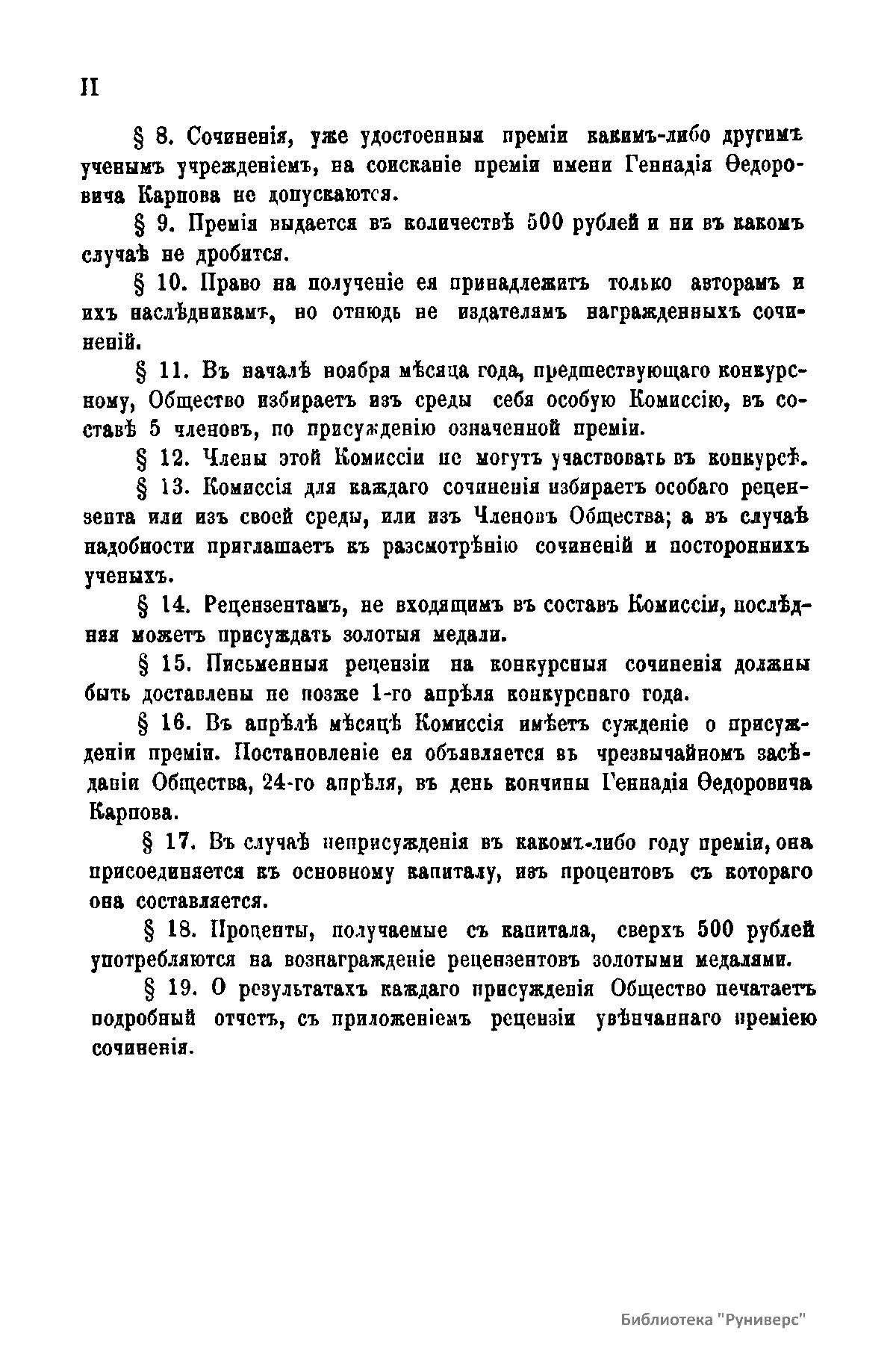 II

§ 8. Сочиненія, уже удостоенныя преміи какимъ-либо другимъ ученымъ учрежденіемъ, на соисканіе преміи имени Геннадія Ѳедоровича Карпова не допускаются.

§ 9. Премія выдается въ количествѣ 500 рублей и ни въ какомъ случаѣ не дробится.

§ 10. Право на полученіе ея принадлежитъ только авторамъ и ихъ наслѣдникамъ, но отнюдь не издателямъ награжденныхъ сочиненій.

§ 11. Въ началѣ ноября мѣсяца года, предшествующаго конкурсному, Общество избираетъ изъ среды себя особую Комиссію, въ составѣ 5 членовъ, по присужденію означенной преміи.

§ 12. Члены этой Комиссіи не могутъ участвовать въ конкурсѣ.

§ 13. Комиссія для каждаго сочиненія избираетъ особаго рецензента или изъ своей среды, или изъ Членовъ Общества; а въ случаѣ надобности приглашаетъ къ разсмотрѣнію сочиненій и постороннихъ ученыхъ.

§ 14. Рецензентамъ, не входящимъ въ составъ Комиссіи, послѣдняя можетъ присуждать золотыя медали.

§ 15. Письменныя рецензіи на конкурсныя сочиненія должны быть доставлены не позже 1-го апрѣля конкурснаго года.

§ 16. Въ апрѣлѣ мѣсяцѣ Комиссія имѣетъ сужденіе о присужденіи преміи. Постановленіе ея объявляется въ чрезвычайномъ засѣданіи Общества, 24-го апрѣля, въ день кончины Геннадія Ѳедоровича Карпова.

§ 17. Въ случаѣ неприсужденія въ какомъ-либо году преміи, она присоединяется къ основному капиталу, изъ процентовъ съ котораго она составляется.

§ 18. Проценты, получаемые съ капитала, сверхъ 500 рублей употребляются на вознагражденіе рецензентовъ золотыми медалями.

§ 19. О результатахъ каждаго присужденія Общество печатаетъ подробный отчетъ, съ приложеніемъ рецензіи увѣнчаннаго преміею сочиненія.

Библиотека "Руниверс"